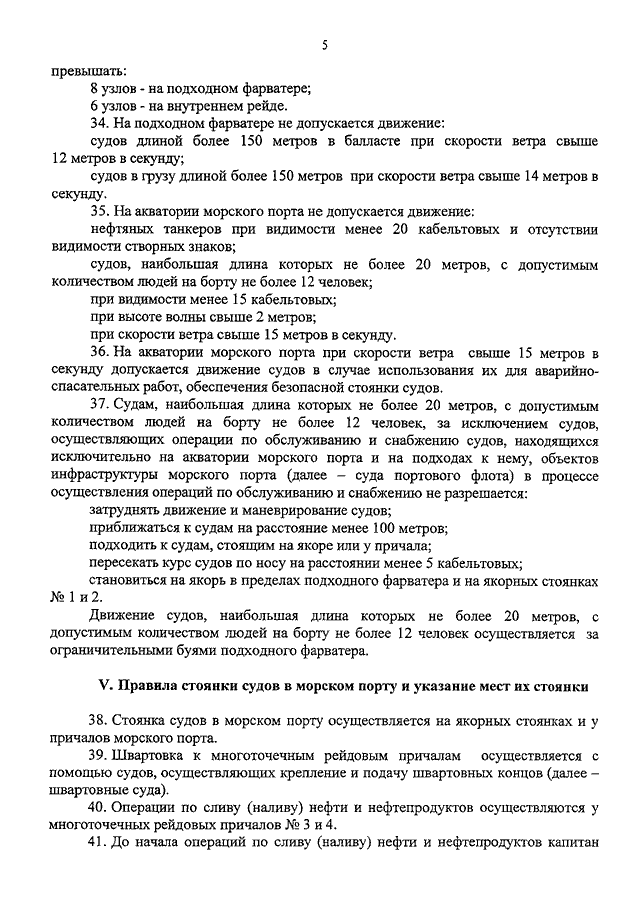 5

превышать:

8 узлов - на подходном фарватере;

6 узлов - на внутреннем рейде.

34. На подходном фарватере не допускается движение:

судов длиной более 150 метров в балласте при скорости ветра свыше 12 метров в секунду;

судов в грузу длиной более 150 метров при скорости ветра свыше 14 метров в секунду.

35. На акватории морского порта не допускается движение:

нефтяных танкеров при видимости менее 20 кабельтовых и отсутствии видимости створных знаков;

судов, наибольшая длина которых не более 20 метров, с допустимым количеством людей на борту не более 12 человек;

при видимости менее 15 кабельтовых;

при высоте волны свыше 2 метров;

при скорости ветра свыше 15 метров в секунду.

36. На акватории морского порта при скорости ветра свыше 15 метров в секунду допускается движение судов в случае использования их для аварийно-спасательных работ, обеспечения безопасной стоянки судов.

37. Судам, наибольшая длина которых не более 20 метров, с допустимым количеством людей на борту не более 12 человек, за исключением судов, осуществляющих операции по обслуживанию и снабжению судов, находящихся исключительно на акватории морского порта и на подходах к нему, объектов инфраструктуры морского порта (далее – суда портового флота) в процессе осуществления операций по обслуживанию и снабжению не разрешается:

затруднять движение и маневрирование судов;

приближаться к судам на расстояние менее 100 метров;

подходить к судам, стоящим на якоре или у причала;

пересекать курс судов по носу на расстоянии менее 5 кабельтовых;

становиться на якорь в пределах подходного фарватера и на якорных стоянках № 1 и 2.

Движение судов, наибольшая длина которых не более 20 метров, с допустимым количеством людей на борту не более 12 человек осуществляется за ограничительными буями подходного фарватера.

V. Правила стоянки судов в морском порту и указание мест их стоянки

38. Стоянка судов в морском порту осуществляется на якорных стоянках и у причалов морского порта.

39. Швартовка к многоточечным рейдовым причалам осуществляется с помощью судов, осуществляющих крепление и подачу швартовных концов (далее – швартовные суда).

40. Операции по сливу (наливу) нефти и нефтепродуктов осуществляются у многоточечных рейдовых причалов № 3 и 4.

41. До начала операций по сливу (наливу) нефти и нефтепродуктов капитан